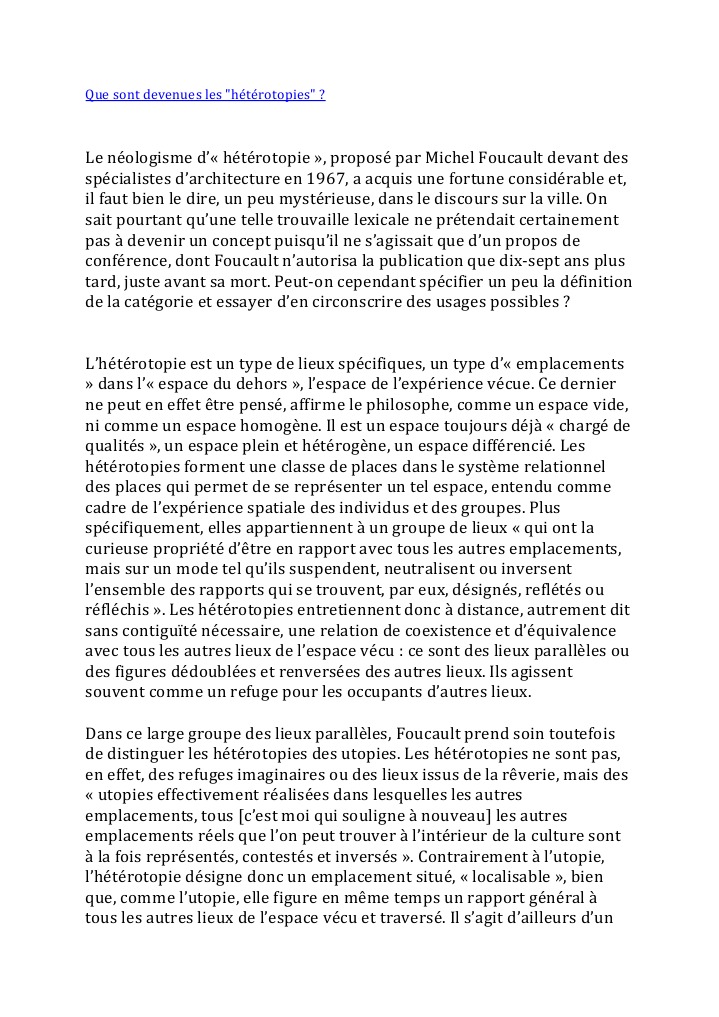 Que sont devenues les "hétérotopies" ?

Le néologisme d'« hétérotopie », proposé par Michel Foucault devant des spécialistes d'architecture en 1967, a acquis une fortune considérable et, il faut bien le dire, un peu mystérieuse, dans le discours sur la ville. On sait pourtant qu'une telle trouvaille lexicale ne prétendait certainement pas à devenir un concept puisqu'il ne s'agissait que d'un propos de conférence, dont Foucault n'autorisa la publication que dix-sept ans plus tard, juste avant sa mort. Peut-on cependant spécifier un peu la définition de la catégorie et essayer d'en circonscrire des usages possibles ?

L'hétérotopie est un type de lieux spécifiques, un type d'« emplacements » dans l'« espace du dehors », l'espace de l'expérience vécue. Ce dernier ne peut en effet être pensé, affirme le philosophe, comme un espace vide, ni comme un espace homogène. Il est un espace toujours déjà « chargé de qualités », un espace plein et hétérogène, un espace différencié. Les hétérotopies forment une classe de places dans le système relationnel des places qui permet de se représenter un tel espace, entendu comme cadre de l'expérience spatiale des individus et des groupes. Plus spécifiquement, elles appartiennent à un groupe de lieux « qui ont la curieuse propriété d'être en rapport avec tous les autres emplacements, mais sur un mode tel qu'ils suspendent, neutralisent ou inversent l'ensemble des rapports qui se trouvent, par eux, désignés, reflétés ou réfléchis ». Les hétérotopies entretiennent donc à distance, autrement dit sans contiguïté nécessaire, une relation de coexistence et d'équivalence avec tous les autres lieux de l'espace vécu : ce sont des lieux parallèles ou des figures dédoublées et renversées des autres lieux. Ils agissent souvent comme un refuge pour les occupants d'autres lieux.

Dans ce large groupe des lieux parallèles, Foucault prend soin toutefois de distinguer les hétérotopies des utopies. Les hétérotopies ne sont pas, en effet, des refuges imaginaires ou des lieux issus de la rêverie, mais des « utopies effectivement réalisées dans lesquelles les autres emplacements, tous [c'est moi qui souligne à nouveau] les autres emplacements réels que l'on peut trouver à l'intérieur de la culture sont à la fois représentés, contestés et inversés ». Contrairement à l'utopie, l'hétérotopie désigne donc un emplacement situé, « localisable », bien que, comme l'utopie, elle figure en même temps un rapport général à tous les autres lieux de l'espace vécu et traversé. Il s'agit d'ailleurs d'un